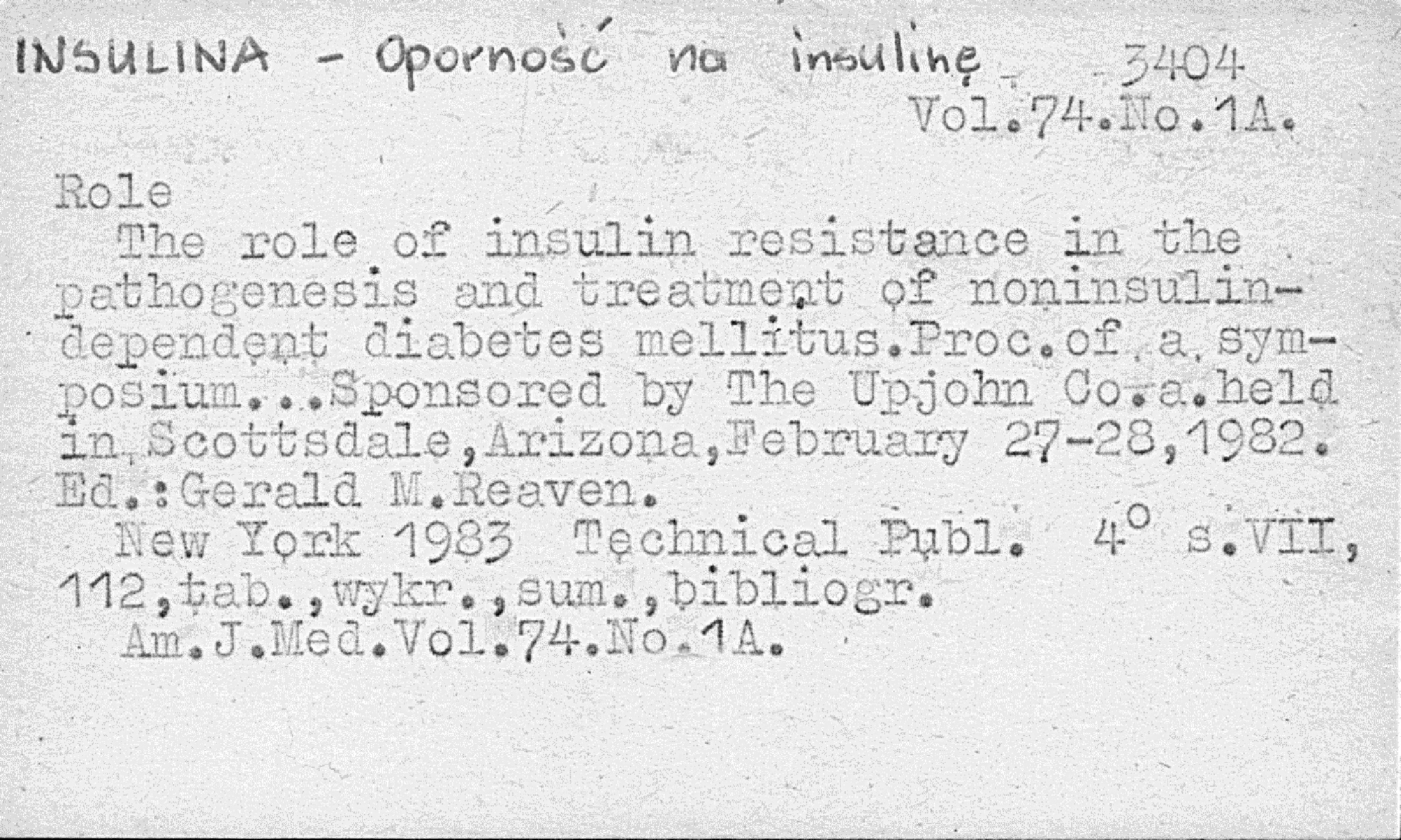 INSULINA - Oporność na insulinę 3404
Vol.74.No.1A.

Role
The role of insulin resistance in the pathogenesis and treatment of noninsulin-dependent diabetes mellitus.Proc.of a symposium...Sponsored by The Upjohn Co.a.held in Scottsdale,Arizona,February 27-28,1982. Ed.:Gerald M.Reaven.
New York 1983 Technical Publ. $4^o$ s.VII, 112,tab.,wykr.,sum.,bibliogr.
Am.J.Med.Vol.74.No.1A.